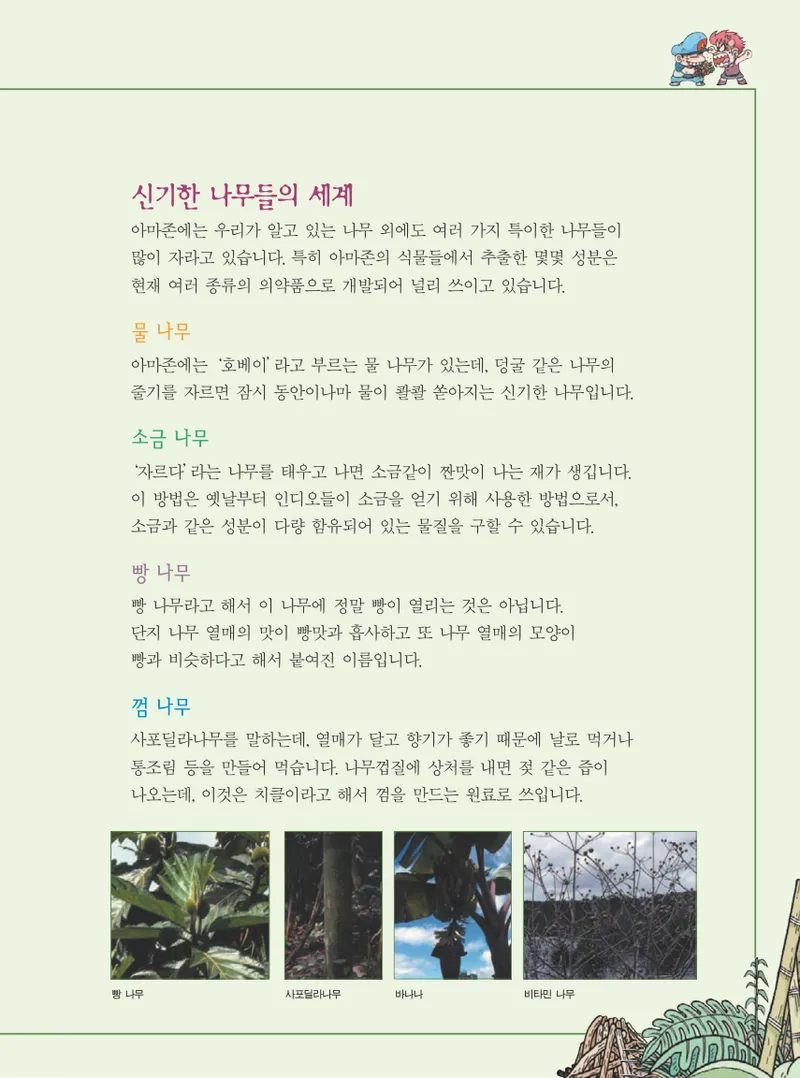 신기한 나무들의 세계

아마존에는 우리가 알고 있는 나무 외에도 여러 가지 특이한 나무들이 많이 자라고 있습니다. 특히 아마존의 식물들에서 추출한 몇몇 성분은 현재 여러 종류의 의약품으로 개발되어 널리 쓰이고 있습니다.

물 나무

아마존에는 '호베이'라고 부르는 물 나무가 있는데, 덩굴 같은 나무의 줄기를 자르면 잠시 동안이나마 물이 콸콸 쏟아지는 신기한 나무입니다.

소금 나무

'자르다'라는 나무를 태우고 나면 소금같이 짠맛이 나는 재가 생깁니다. 이 방법은 옛날부터 인디오들이 소금을 얻기 위해 사용한 방법으로서, 소금과 같은 성분이 다량 함유되어 있는 물질을 구할 수 있습니다.

빵 나무

빵 나무라고 해서 이 나무에 정말 빵이 열리는 것은 아닙니다. 단지 나무 열매의 맛이 빵맛과 흡사하고 또 나무 열매의 모양이 빵과 비슷하다고 해서 붙여진 이름입니다.

껌 나무

사포딜라나무를 말하는데, 열매가 달고 향기가 좋기 때문에 날로 먹거나 통조림 등을 만들어 먹습니다. 나무껍질에 상처를 내면 젖 같은 즙이 나오는데, 이것은 치클이라고 해서 껌을 만드는 원료로 쓰입니다.

빵 나무

사포딜라나무

바나나

비타민 나무